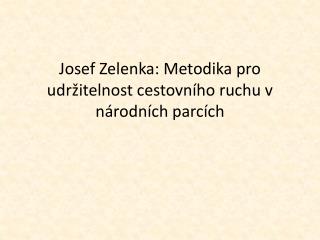 Josef Zelenka: Metodika pro udržitelnost cestovního ruchu v národních parcích